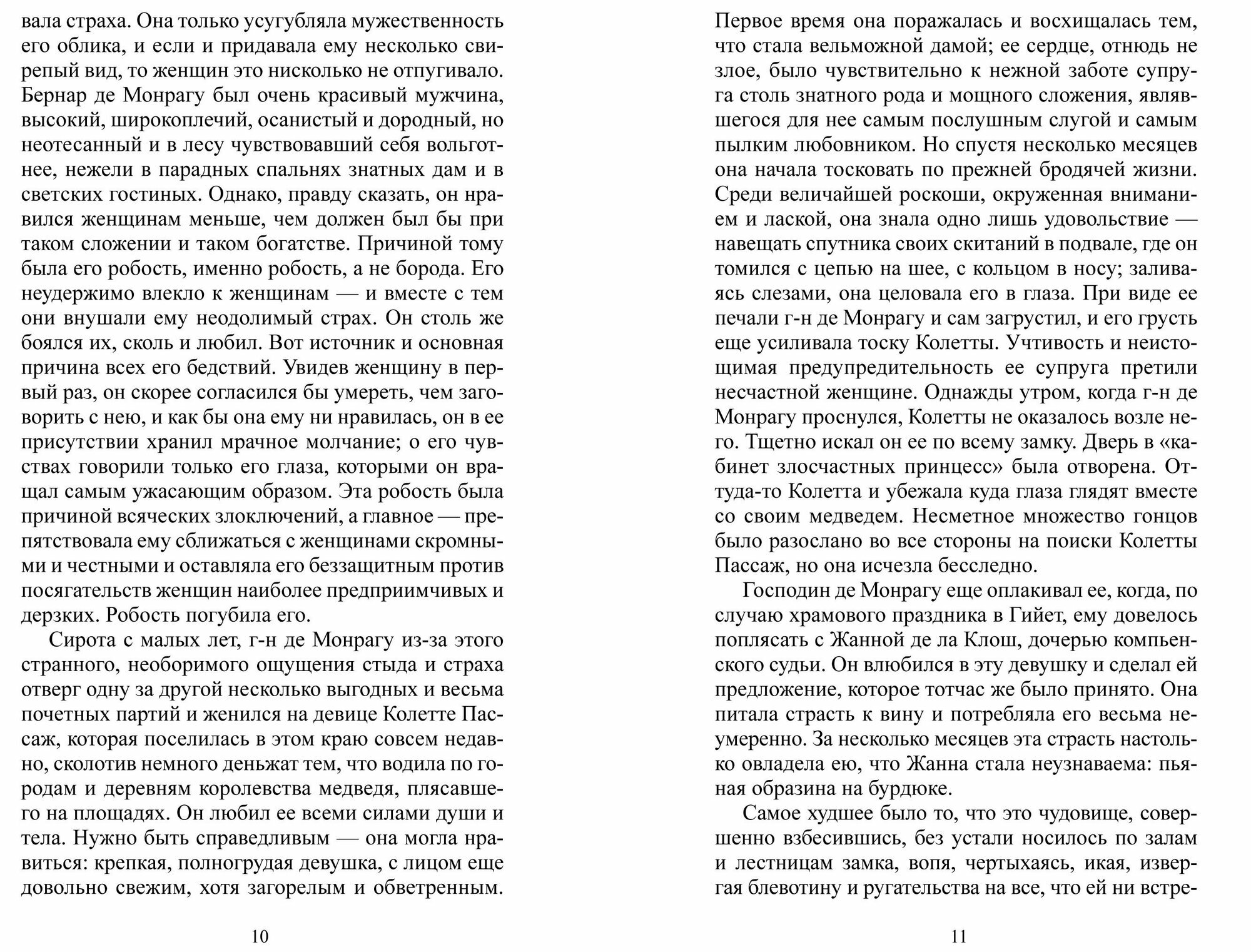 вала страха. Она только усугубляла мужественность его облика, и если и придавала ему несколько свирепый вид, то женщин это нисколько не отпугивало. Бернар де Монрагу был очень красивый мужчина, высокий, широкоплечий, осанистый и дородный, но неотесанный и в лесу чувствовавший себя вольготнее, нежели в парадных спальнях знатных дам и в светских гостиных. Однако, правду сказать, он нравился женщинам меньше, чем должен был бы при таком сложении и таком богатстве. Причиной тому была его робость, именно робость, а не борода. Его неудержимо влекло к женщинам — и вместе с тем они внушали ему неодолимый страх. Он столь же боялся их, сколь и любил. Вот источник и основная причина всех его бедствий. Увидев женщину в первый раз, он скорее согласился бы умереть, чем заговорить с нею, и как бы она ему ни нравилась, он в ее присутствии хранил мрачное молчание; о его чувствах говорили только его глаза, которыми он вращал самым ужасающим образом. Эта робость была причиной всяческих злоключений, а главное — препятствовала ему сближаться с женщинами скромными и честными и оставляла его беззащитным против посягательств женщин наиболее предприимчивых и дерзких. Робость погубила его.

Сирота с малых лет, г-н де Монрагу из-за этого странного, необоримого ощущения стыда и страха отверг одну за другой несколько выгодных и весьма почетных партий и женился на девице Колетте Пассаж, которая поселилась в этом краю совсем недавно, сколотив немного деньжат тем, что водила по городам и деревням королевства медведя, плясавшего на площадях. Он любил ее всеми силами души и тела. Нужно быть справедливым — она могла нравиться: крепкая, полногрудая девушка, с лицом еще довольно свежим, хотя загорелым и обветренным.

10

Первое время она поражалась и восхищалась тем, что стала вельможной дамой; ее сердце, отнюдь не злое, было чувствительно к нежной заботе супруга столь знатного рода и мощного сложения, являвшегося для нее самым послушным слугой и самым пылким любовником. Но спустя несколько месяцев она начала тосковать по прежней бродячей жизни. Среди величайшей роскоши, окруженная вниманием и лаской, она знала одно лишь удовольствие — навещать спутника своих скитаний в подвале, где он томился с цепью на шее, с кольцом в носу; заливаясь слезами, она целовала его в глаза. При виде ее печали г-н де Монрагу и сам загрустил, и его грусть еще усиливала тоску Колетты. Учтивость и неистощимая предупредительность ее супруга претили несчастной женщине. Однажды утром, когда г-н де Монрагу проснулся, Колетты не оказалось возле него. Тщетно искал он ее по всему замку. Дверь в «кабинет злосчастных принцесс» была отворена. Оттуда-то Колетта и убежала куда глаза глядят вместе со своим медведем. Несметное множество гонцов было разослано во все стороны на поиски Колетты Пассаж, но она исчезла бесследно.

Господин де Монрагу еще оплакивал ее, когда, по случаю храмового праздника в Гийет, ему довелось поплясать с Жанной де ла Клош, дочерью компьенского судьи. Он влюбился в эту девушку и сделал ей предложение, которое тотчас же было принято. Она питала страсть к вину и потребляла его весьма неумеренно. За несколько месяцев эта страсть настолько овладела ею, что Жанна стала неузнаваема: пьяная образина на бурдюке.

Самое худшее было то, что это чудовище, совершенно взбесившись, без устали носилось по залам и лестницам замка, вопя, чертыхаясь, икая, извергая блевотину и ругательства на все, что ей ни встре-

11